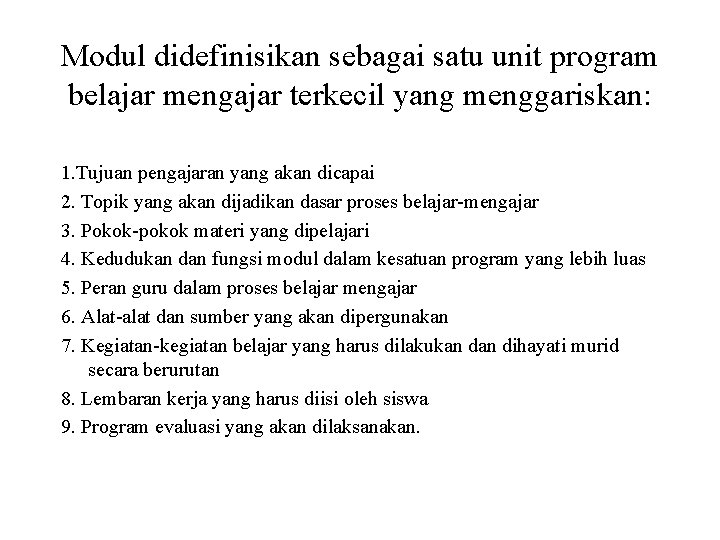 Modul didefinisikan sebagai satu unit program belajar mengajar terkecil yang menggariskan:

1.Tujuan pengajaran yang akan dicapai
2. Topik yang akan dijadikan dasar proses belajar-mengajar
3. Pokok-pokok materi yang dipelajari
4. Kedudukan dan fungsi modul dalam kesatuan program yang lebih luas
5. Peran guru dalam proses belajar mengajar
6. Alat-alat dan sumber yang akan dipergunakan
7. Kegiatan-kegiatan belajar yang harus dilakukan dan dihayati murid secara berurutan
8. Lembaran kerja yang harus diisi oleh siswa
9. Program evaluasi yang akan dilaksanakan.